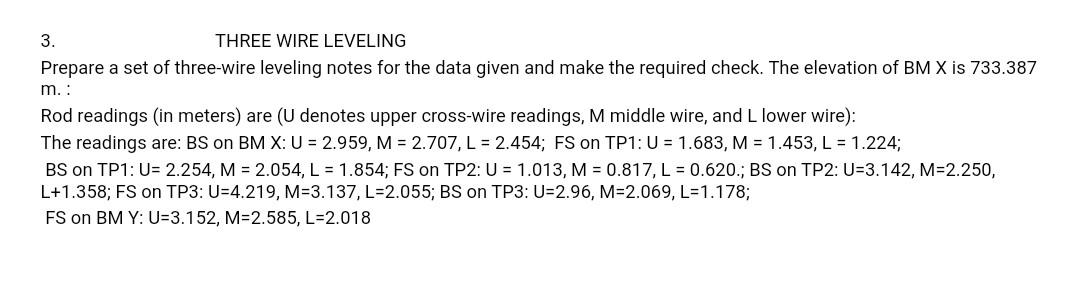 3. THREE WIRE LEVELING

Prepare a set of three-wire leveling notes for the data given and make the required check. The elevation of BM X is 733.387 m. :

Rod readings (in meters) are (U denotes upper cross-wire readings, M middle wire, and L lower wire):

The readings are: BS on BM X: U = 2.959, M = 2.707, L = 2.454; FS on TP1: U = 1.683, M = 1.453, L = 1.224;

BS on TP1: U= 2.254, M = 2.054, L = 1.854; FS on TP2: U = 1.013, M = 0.817, L = 0.620.; BS on TP2: U=3.142, M=2.250, L+1.358; FS on TP3: U=4.219, M=3.137, L=2.055; BS on TP3: U=2.96, M=2.069, L=1.178;

FS on BM Y: U=3.152, M=2.585, L=2.018